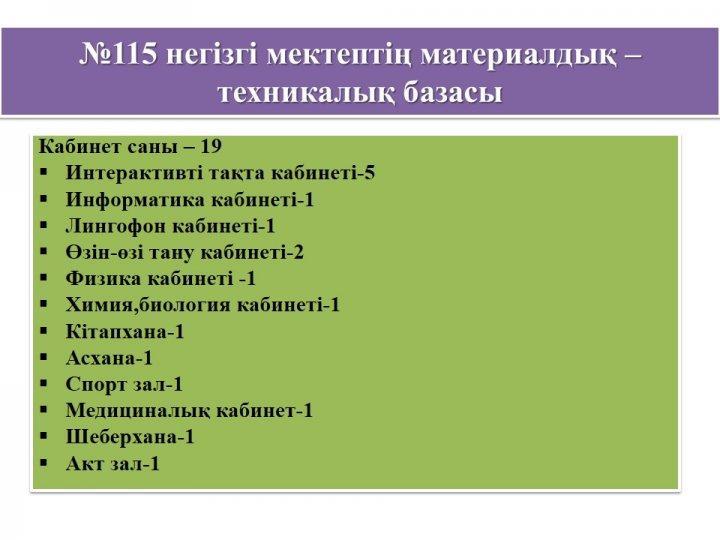 №115 негізгі мектептің материалдық – техникалық базасы

Кабинет саны – 19
▪ Интерактивті тақта кабинеті-5
▪ Информатика кабинеті-1
▪ Лингофон кабинеті-1
▪ Өзін-өзі тану кабинеті-2
▪ Физика кабинеті -1
▪ Химия,биология кабинеті-1
▪ Кітапхана-1
▪ Асхана-1
▪ Спорт зал-1
▪ Медициналық кабинет-1
▪ Шеберхана-1
▪ Акт зал-1